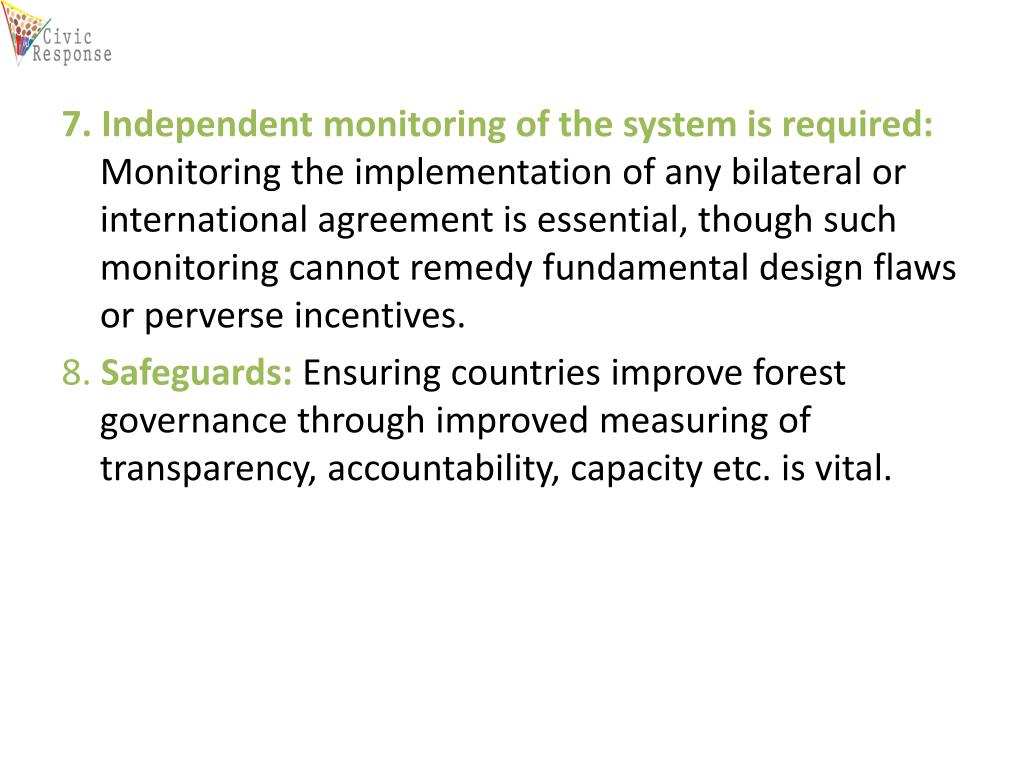 Civic Response

7. Independent monitoring of the system is required: Monitoring the implementation of any bilateral or international agreement is essential, though such monitoring cannot remedy fundamental design flaws or perverse incentives.

8. Safeguards: Ensuring countries improve forest governance through improved measuring of transparency, accountability, capacity etc. is vital.